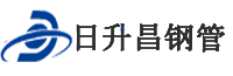 日升昌钢管